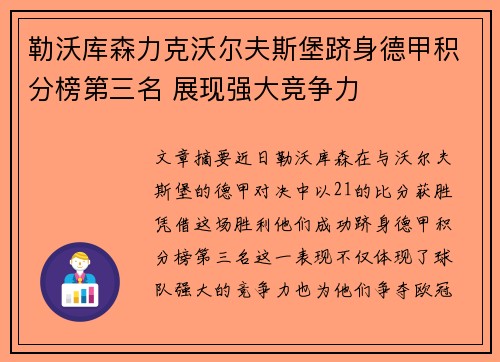 勒沃库森力克沃尔夫斯堡跻身德甲积分榜第三名 展现强大竞争力

文章摘要近日勒沃库森在与沃尔夫斯堡的德甲对决中以21的比分获胜凭借这场胜利他们成功跻身德甲积分榜第三名这一表现不仅体现了球队强大的竞争力也为他们争夺欧冠